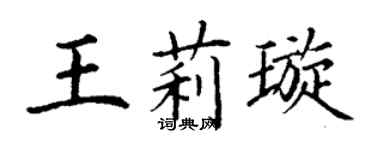 王莉璇
词典网